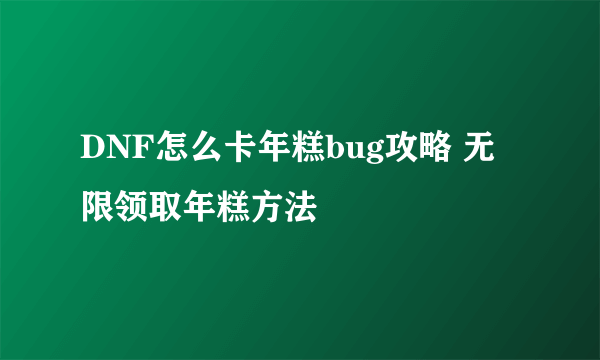 DNF怎么卡年糕bug攻略 无限领取年糕方法